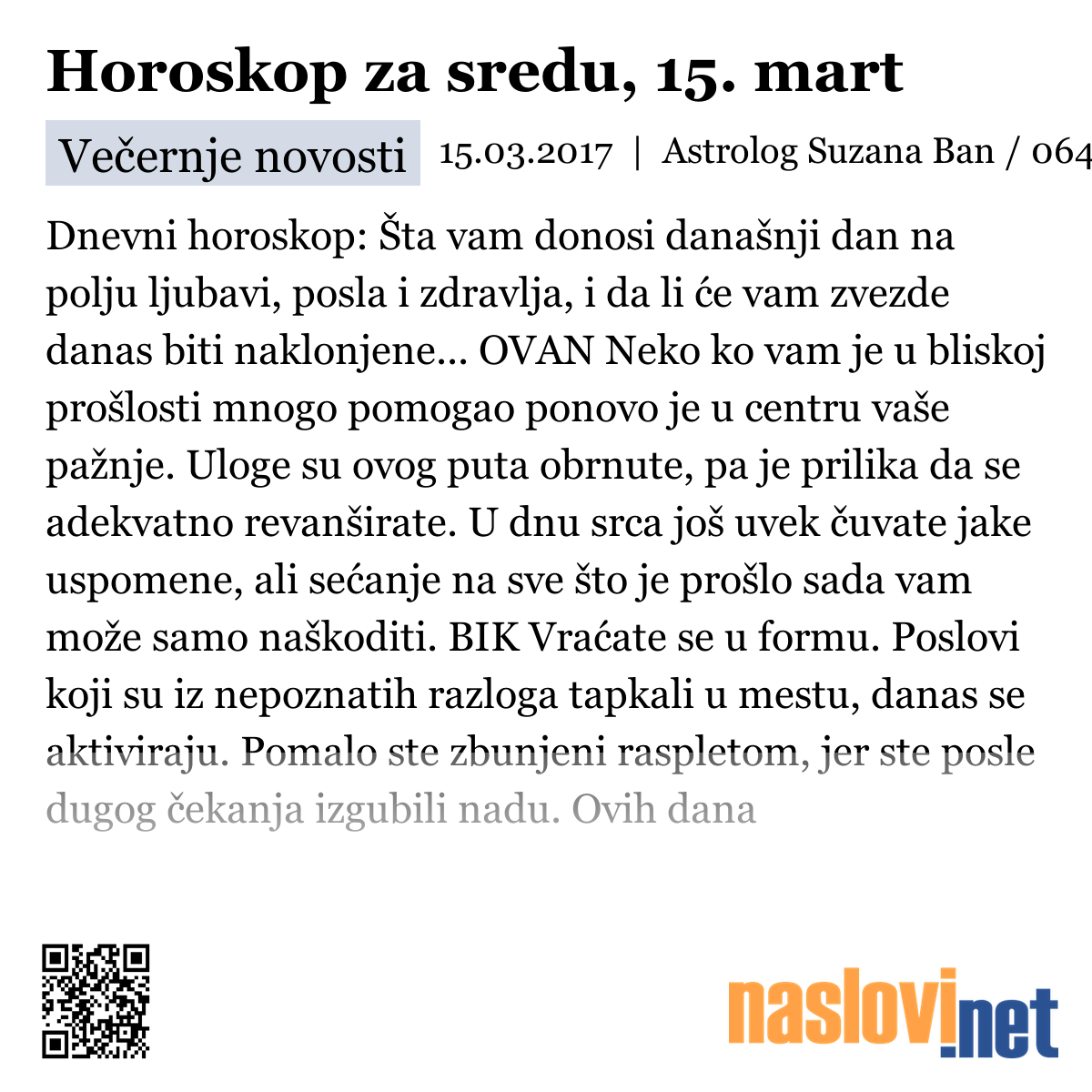 Horoskop za sredu, 15. mart

Večernje novosti 15.03.2017 | Astrolog Suzana Ban / 064

Dnevni horoskop: Šta vam donosi današnji dan na polju ljubavi, posla i zdravlja, i da li će vam zvezde danas biti naklonjene... OVAN Neko ko vam je u bliskoj prošlosti mnogo pomogao ponovo je u centru vaše pažnje. Uloge su ovog puta obrnute, pa je prilika da se adekvatno revanširate. U dnu srca još uvek čuvate jake uspomene, ali sećanje na sve što je prošlo sada vam može samo naškoditi. BIK Vraćate se u formu. Poslovi koji su iz nepoznatih razloga tapkali u mestu, danas se aktiviraju. Pomalo ste zbunjeni raspletom, jer ste posle dugog čekanja izgubili nadu. Ovih dana

naslovi.net